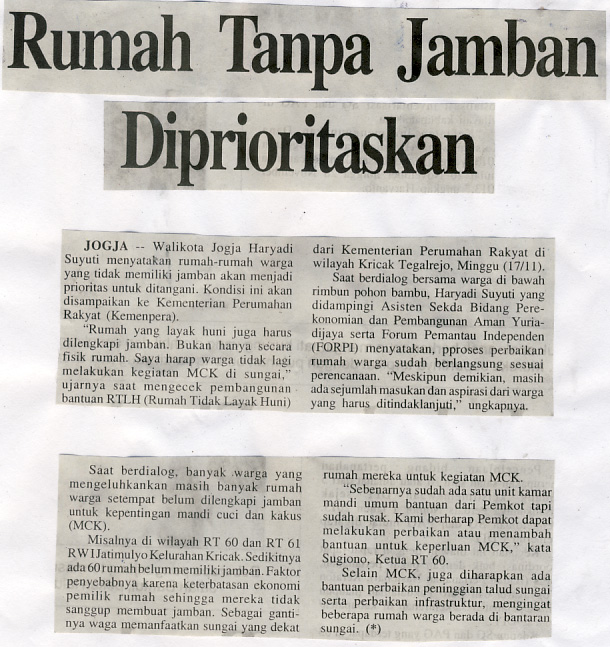 Rumah Tanpa Jamban Diprioritaskan

JOGJA -- Walikota Jogja Haryadi Suyuti menyatakan rumah-rumah warga yang tidak memiliki jamban akan menjadi prioritas untuk ditangani. Kondisi ini akan disampaikan ke Kementerian Perumahan Rakyat (Kemenpera).

"Rumah yang layak huni juga harus dilengkapi jamban. Bukan hanya secara fisik rumah. Saya harap warga tidak lagi melakukan kegiatan MCK di sungai," ujarnya saat mengecek pembangunan bantuan RTLH (Rumah Tidak Layak Huni) dari Kementerian Perumahan Rakyat di wilayah Kricak Tegalrejo, Minggu (17/11).

Saat berdialog bersama warga di bawah rimbun pohon bambu, Haryadi Suyuti yang didampingi Asisten Sekda Bidang Perekonomian dan Pembangunan Aman Yuriadijaya serta Forum Pemantau Independen (FORPI) menyatakan, pproses perbaikan rumah warga sudah berlangsung sesuai perencanaan. "Meskipun demikian, masih ada sejumlah masukan dan aspirasi dari warga yang harus ditindaklanjuti," ungkapnya.

Saat berdialog, banyak warga yang mengeluhkankan masih banyak rumah warga setempat belum dilengkapi jamban untuk kepentingan mandi cuci dan kakus (MCK).

Misalnya di wilayah RT 60 dan RT 61 RW I Jatimulyo Kelurahan Kricak. Sedikitnya ada 60 rumah belum memiliki jamban. Faktor penyebabnya karena keterbatasan ekonomi pemilik rumah sehingga mereka tidak sanggup membuat jamban. Sebagai gantinya waga memanfaatkan sungai yang dekat rumah mereka untuk kegiatan MCK.

"Sebenarnya sudah ada satu unit kamar mandi umum bantuan dari Pemkot tapi sudah rusak. Kami berharap Pemkot dapat melakukan perbaikan atau menambah bantuan untuk keperluan MCK," kata Sugiono, Ketua RT 60.

Selain MCK, juga diharapkan ada bantuan perbaikan peninggian talud sungai serta perbaikan infrastruktur, mengingat beberapa rumah warga berada di bantaran sungai. (*)